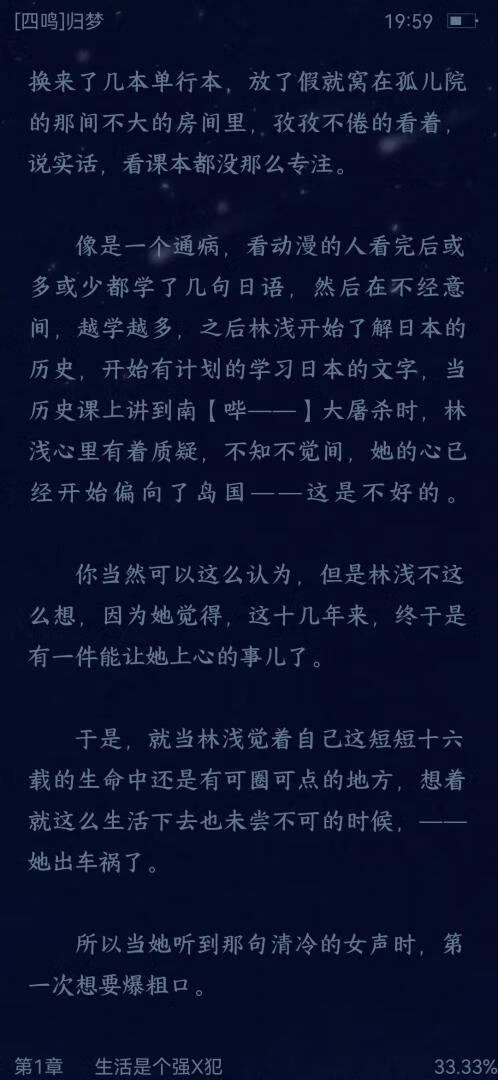 [四鸣]归梦 19:59

换来了几本单行本，放了假就窝在孤儿院的那间不大的房间里，孜孜不倦的看着，说实话，看课本都没那么专注。

像是一个通病，看动漫的人看完后或多或少都学了几句日语，然后在不经意间，越学越多，之后林浅开始了解日本的历史，开始有计划的学习日本的文字，当历史课上讲到南【哔——】大屠杀时，林浅心里有着质疑，不知不觉间，她的心已经开始偏向了岛国——这是不好的。

你当然可以这么认为，但是林浅不这么想，因为她觉得，这十几年来，终于是有一件能让她上心的事儿了。

于是，就当林浅觉着自己这短短十六载的生命中还是有可圈可点的地方，想着就这么生活下去也未尝不可的时候，——她出车祸了。

所以当她听到那句清冷的女声时，第一次想要爆粗口。

第1章 生活是个强X犯 33.33%